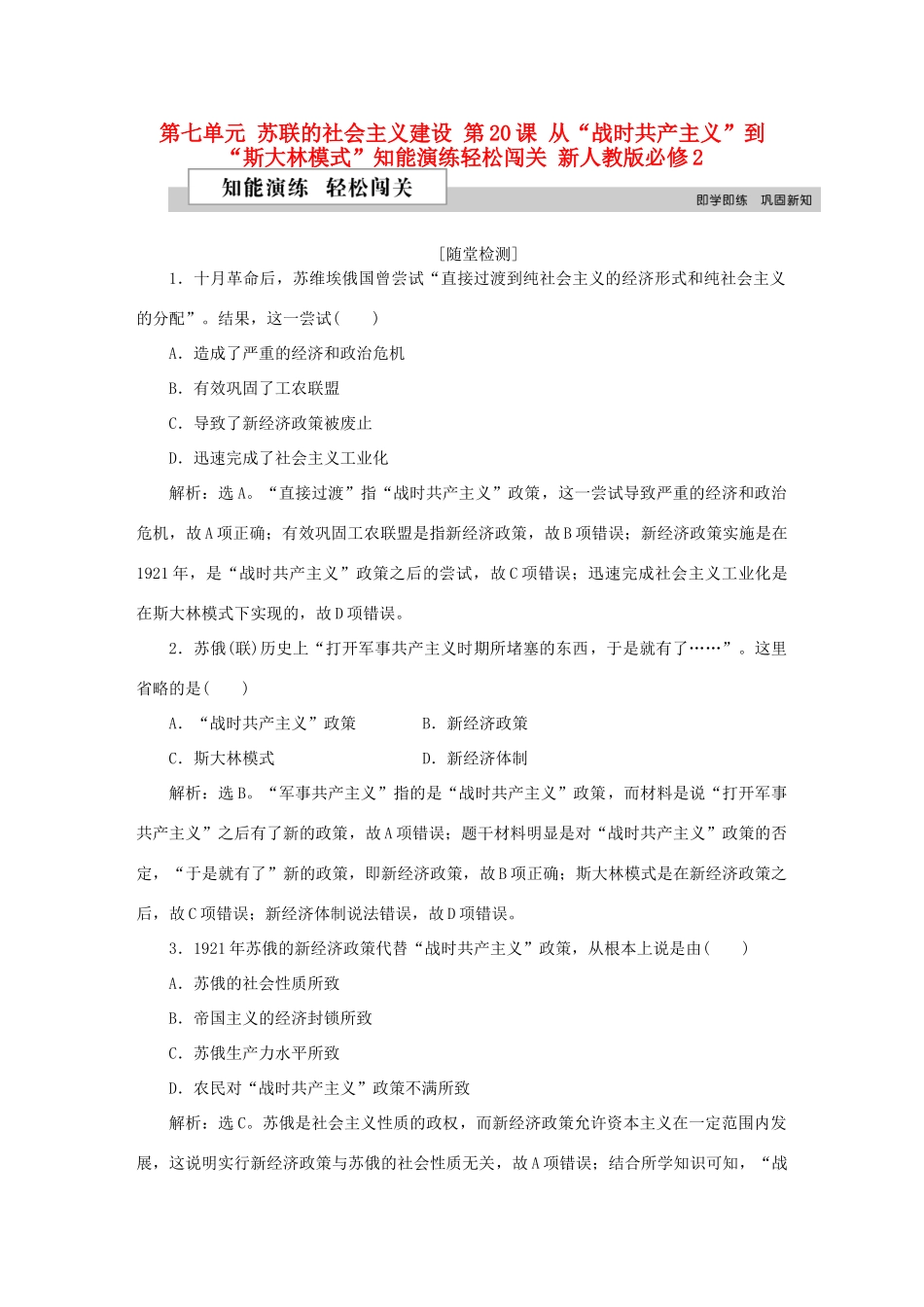 第七单元 苏联的社会主义建设 第20课 从“战时共产主义”到“斯大林模式”知能演练轻松闯关 新人教版必修2

知能演练 轻松闯关

即学即练 巩固新知

[随堂检测]

1．十月革命后，苏维埃俄国曾尝试“直接过渡到纯社会主义的经济形式和纯社会主义的分配”。结果，这一尝试(　　)

A．造成了严重的经济和政治危机

B．有效巩固了工农联盟

C．导致了新经济政策被废止

D．迅速完成了社会主义工业化

解析：选A。“直接过渡”指“战时共产主义”政策，这一尝试导致严重的经济和政治危机，故A项正确；有效巩固工农联盟是指新经济政策，故B项错误；新经济政策实施是在1921年，是“战时共产主义”政策之后的尝试，故C项错误；迅速完成社会主义工业化是在斯大林模式下实现的，故D项错误。

2．苏俄(联)历史上“打开军事共产主义时期所堵塞的东西，于是就有了……”。这里省略的是(　　)

A．“战时共产主义”政策　　　B．新经济政策

C．斯大林模式　　　　　　　　D．新经济体制

解析：选B。“军事共产主义”指的是“战时共产主义”政策，而材料是说“打开军事共产主义”之后有了新的政策，故A项错误；题干材料明显是对“战时共产主义”政策的否定，“于是就有了”新的政策，即新经济政策，故B项正确；斯大林模式是在新经济政策之后，故C项错误；新经济体制说法错误，故D项错误。

3．1921年苏俄的新经济政策代替“战时共产主义”政策，从根本上说是由(　　)

A．苏俄的社会性质所致

B．帝国主义的经济封锁所致

C．苏俄生产力水平所致

D．农民对“战时共产主义”政策不满所致

解析：选C。苏俄是社会主义性质的政权，而新经济政策允许资本主义在一定范围内发展，这说明实行新经济政策与苏俄的社会性质无关，故A项错误；结合所学知识可知，“战